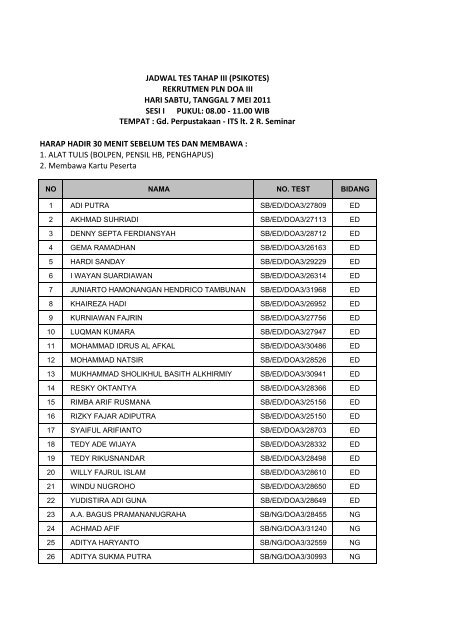 JADWAL TES TAHAP III (PSIKOTES)
REKRUTMEN PLN DOA III
HARI SABTU, TANGGAL 7 MEI 2011
SESI I PUKUL: 08.00 - 11.00 WIB
TEMPAT : Gd. Perpustakaan - ITS lt. 2 R. Seminar

HARAP HADIR 30 MENIT SEBELUM TES DAN MEMBAWA :
1. ALAT TULIS (BOLPEN, PENSIL HB, PENGHAPUS)
2. Membawa Kartu Peserta

| NO | NAMA | NO. TEST | BIDANG |
|---|---|---|---|
| 1 | ADI PUTRA | SB/ED/DOA3/27809 | ED |
| 2 | AKHMAD SUHRIADI | SB/ED/DOA3/27113 | ED |
| 3 | DENNY SEPTA FERDIANSYAH | SB/ED/DOA3/28712 | ED |
| 4 | GEMA RAMADHAN | SB/ED/DOA3/26163 | ED |
| 5 | HARDI SANDAY | SB/ED/DOA3/29229 | ED |
| 6 | I WAYAN SUARDIAWAN | SB/ED/DOA3/26314 | ED |
| 7 | JUNIARTO HAMONANGAN HENDRICO TAMBUNAN | SB/ED/DOA3/31968 | ED |
| 8 | KHAIREZA HADI | SB/ED/DOA3/26952 | ED |
| 9 | KURNIAWAN FAJRIN | SB/ED/DOA3/27756 | ED |
| 10 | LUQMAN KUMARA | SB/ED/DOA3/27947 | ED |
| 11 | MOHAMMAD IDRUS AL AFKAL | SB/ED/DOA3/30486 | ED |
| 12 | MOHAMMAD NATSIR | SB/ED/DOA3/28526 | ED |
| 13 | MUKHAMMAD SHOLIKHUL BASITH ALKHIRMIY | SB/ED/DOA3/30941 | ED |
| 14 | RESKY OKTANTYA | SB/ED/DOA3/28366 | ED |
| 15 | RIMBA ARIF RUSMANA | SB/ED/DOA3/25156 | ED |
| 16 | RIZKY FAJAR ADIPUTRA | SB/ED/DOA3/25150 | ED |
| 17 | SYAIFUL ARIFIANTO | SB/ED/DOA3/28703 | ED |
| 18 | TEDY ADE WIJAYA | SB/ED/DOA3/28332 | ED |
| 19 | TEDY RIKUSNANDAR | SB/ED/DOA3/28498 | ED |
| 20 | WILLY FAJRUL ISLAM | SB/ED/DOA3/28610 | ED |
| 21 | WINDU NUGROHO | SB/ED/DOA3/28650 | ED |
| 22 | YUDISTIRA ADI GUNA | SB/ED/DOA3/28649 | ED |
| 23 | A.A. BAGUS PRAMANANUGRAHA | SB/NG/DOA3/28455 | NG |
| 24 | ACHMAD AFIF | SB/NG/DOA3/31240 | NG |
| 25 | ADITYA HARYANTO | SB/NG/DOA3/32559 | NG |
| 26 | ADITYA SUKMA PUTRA | SB/NG/DOA3/30993 | NG |